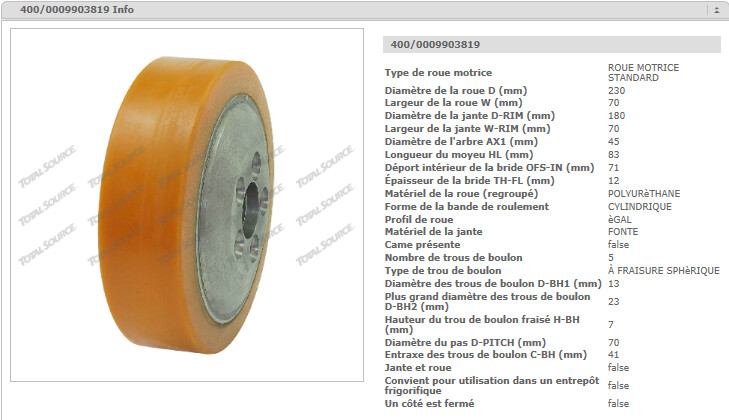 400/0009903819 Info

TOTAL SOURCE

400/0009903819

| | |
|---|---|
| Type de roue motrice | ROUE MOTRICE STANDARD |
| Diamètre de la roue D (mm) | 230 |
| Largeur de la roue W (mm) | 70 |
| Diamètre de la jante D-RIM (mm) | 180 |
| Largeur de la jante W-RIM (mm) | 70 |
| Diamètre de l'arbre AX1 (mm) | 45 |
| Longueur du moyeu HL (mm) | 83 |
| Déport intérieur de la bride OFS-IN (mm) | 71 |
| Épaisseur de la bride TH-FL (mm) | 12 |
| Matériel de la roue (regroupé) | POLYURèTHANE |
| Forme de la bande de roulement | CYLINDRIQUE |
| Profil de roue | èGAL |
| Matériel de la jante | FONTE |
| Came présente | false |
| Nombre de trous de boulon | 5 |
| Type de trou de boulon | À FRAISURE SPHèRIQUE |
| Diamètre des trous de boulon D-BH1 (mm) | 13 |
| Plus grand diamètre des trous de boulon D-BH2 (mm) | 23 |
| Hauteur du trou de boulon fraisé H-BH (mm) | 7 |
| Diamètre du pas D-PITCH (mm) | 70 |
| Entraxe des trous de boulon C-BH (mm) | 41 |
| Jante et roue | false |
| Convient pour utilisation dans un entrepôt frigorifique | false |
| Un côté est fermé | false |